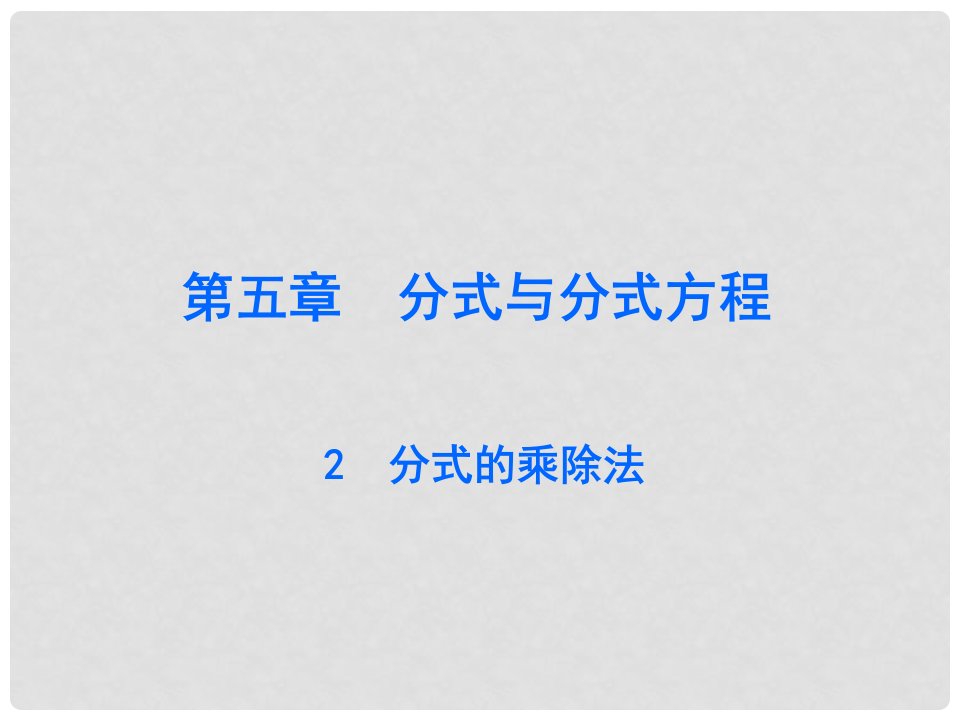 第五章　分式与分式方程

2　分式的乘除法